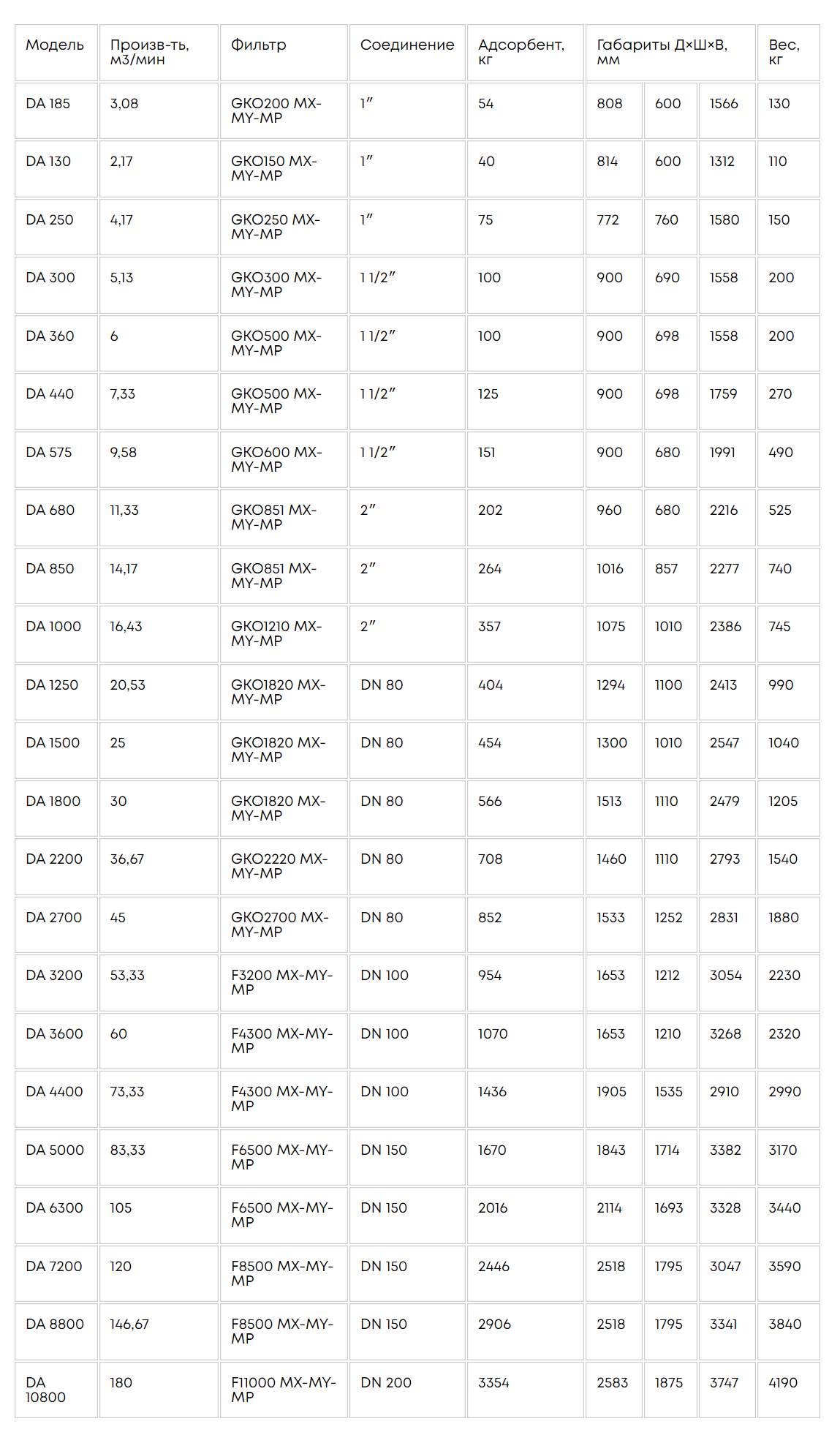 | Модель | Произв-ть, м3/мин | Фильтр | Соединение | Адсорбент, кг | Габариты Д×Ш×В, мм | | | Вес, кг |
|---|---|---|---|---|---|---|---|---|
| DA 185 | 3,08 | GKO200 MX-MY-MP | 1″ | 54 | 808 | 600 | 1566 | 130 |
| DA 130 | 2,17 | GKO150 MX-MY-MP | 1″ | 40 | 814 | 600 | 1312 | 110 |
| DA 250 | 4,17 | GKO250 MX-MY-MP | 1″ | 75 | 772 | 760 | 1580 | 150 |
| DA 300 | 5,13 | GKO300 MX-MY-MP | 1 1/2″ | 100 | 900 | 690 | 1558 | 200 |
| DA 360 | 6 | GKO500 MX-MY-MP | 1 1/2″ | 100 | 900 | 698 | 1558 | 200 |
| DA 440 | 7,33 | GKO500 MX-MY-MP | 1 1/2″ | 125 | 900 | 698 | 1759 | 270 |
| DA 575 | 9,58 | GKO600 MX-MY-MP | 1 1/2″ | 151 | 900 | 680 | 1991 | 490 |
| DA 680 | 11,33 | GKO851 MX-MY-MP | 2″ | 202 | 960 | 680 | 2216 | 525 |
| DA 850 | 14,17 | GKO851 MX-MY-MP | 2″ | 264 | 1016 | 857 | 2277 | 740 |
| DA 1000 | 16,43 | GKO1210 MX-MY-MP | 2″ | 357 | 1075 | 1010 | 2386 | 745 |
| DA 1250 | 20,53 | GKO1820 MX-MY-MP | DN 80 | 404 | 1294 | 1100 | 2413 | 990 |
| DA 1500 | 25 | GKO1820 MX-MY-MP | DN 80 | 454 | 1300 | 1010 | 2547 | 1040 |
| DA 1800 | 30 | GKO1820 MX-MY-MP | DN 80 | 566 | 1513 | 1110 | 2479 | 1205 |
| DA 2200 | 36,67 | GKO2220 MX-MY-MP | DN 80 | 708 | 1460 | 1110 | 2793 | 1540 |
| DA 2700 | 45 | GKO2700 MX-MY-MP | DN 80 | 852 | 1533 | 1252 | 2831 | 1880 |
| DA 3200 | 53,33 | F3200 MX-MY-MP | DN 100 | 954 | 1653 | 1212 | 3054 | 2230 |
| DA 3600 | 60 | F4300 MX-MY-MP | DN 100 | 1070 | 1653 | 1210 | 3268 | 2320 |
| DA 4400 | 73,33 | F4300 MX-MY-MP | DN 100 | 1436 | 1905 | 1535 | 2910 | 2990 |
| DA 5000 | 83,33 | F6500 MX-MY-MP | DN 150 | 1670 | 1843 | 1714 | 3382 | 3170 |
| DA 6300 | 105 | F6500 MX-MY-MP | DN 150 | 2016 | 2114 | 1693 | 3328 | 3440 |
| DA 7200 | 120 | F8500 MX-MY-MP | DN 150 | 2446 | 2518 | 1795 | 3047 | 3590 |
| DA 8800 | 146,67 | F8500 MX-MY-MP | DN 150 | 2906 | 2518 | 1795 | 3341 | 3840 |
| DA 10800 | 180 | F11000 MX-MY-MP | DN 200 | 3354 | 2583 | 1875 | 3747 | 4190 |